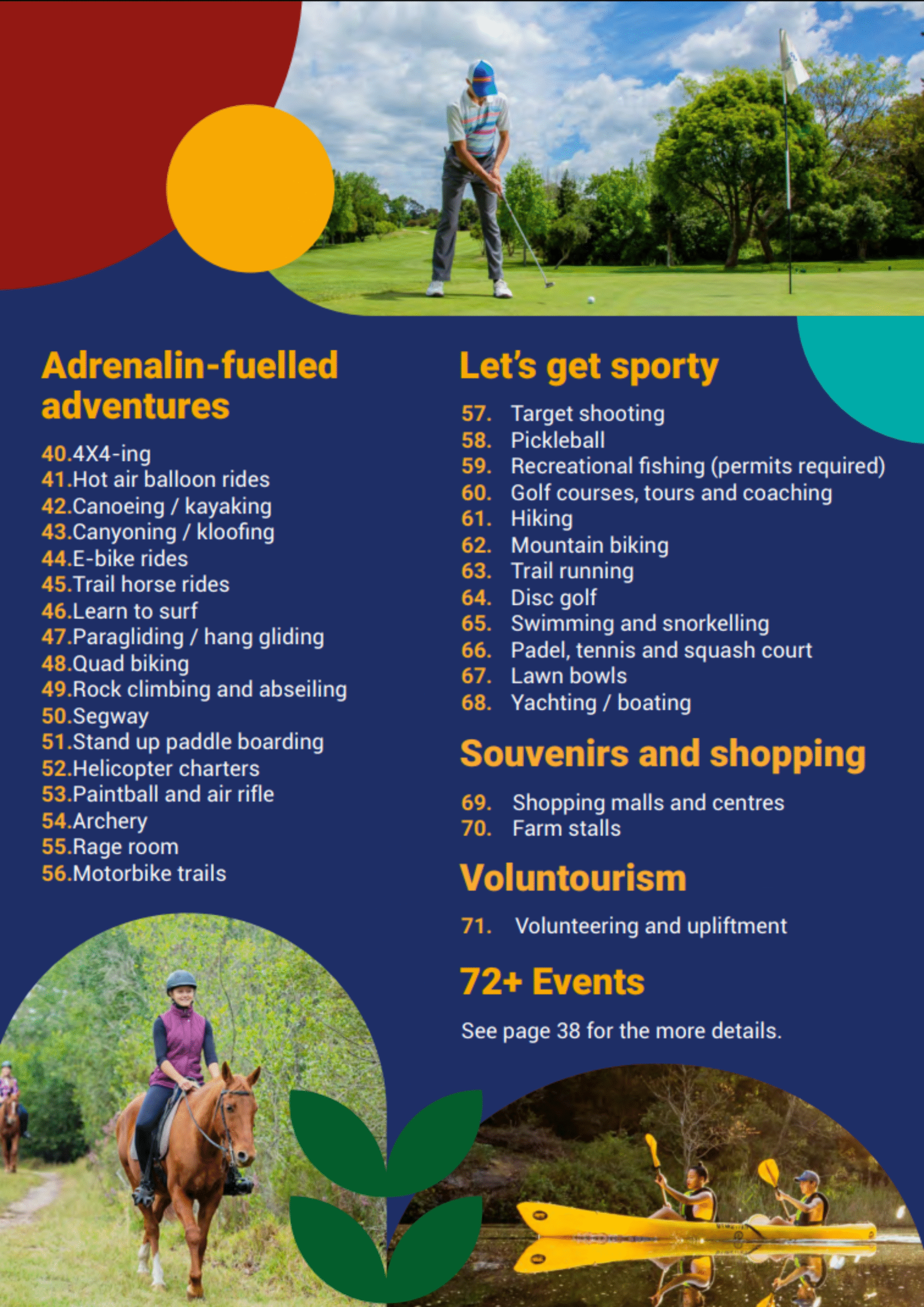 Adrenalin-fuelled adventures

40.4X4-ing
41.Hot air balloon rides
42.Canoeing / kayaking
43.Canyoning / kloofing
44.E-bike rides
45.Trail horse rides
46.Learn to surf
47.Paragliding / hang gliding
48.Quad biking
49.Rock climbing and abseiling
50.Segway
51.Stand up paddle boarding
52.Helicopter charters
53.Paintball and air rifle
54.Archery
55.Rage room
56.Motorbike trails

Let's get sporty

57. Target shooting
58. Pickleball
59. Recreational fishing (permits required)
60. Golf courses, tours and coaching
61. Hiking
62. Mountain biking
63. Trail running
64. Disc golf
65. Swimming and snorkelling
66. Padel, tennis and squash court
67. Lawn bowls
68. Yachting / boating

Souvenirs and shopping

69. Shopping malls and centres
70. Farm stalls

Voluntourism

71. Volunteering and upliftment

72+ Events

See page 38 for the more details.